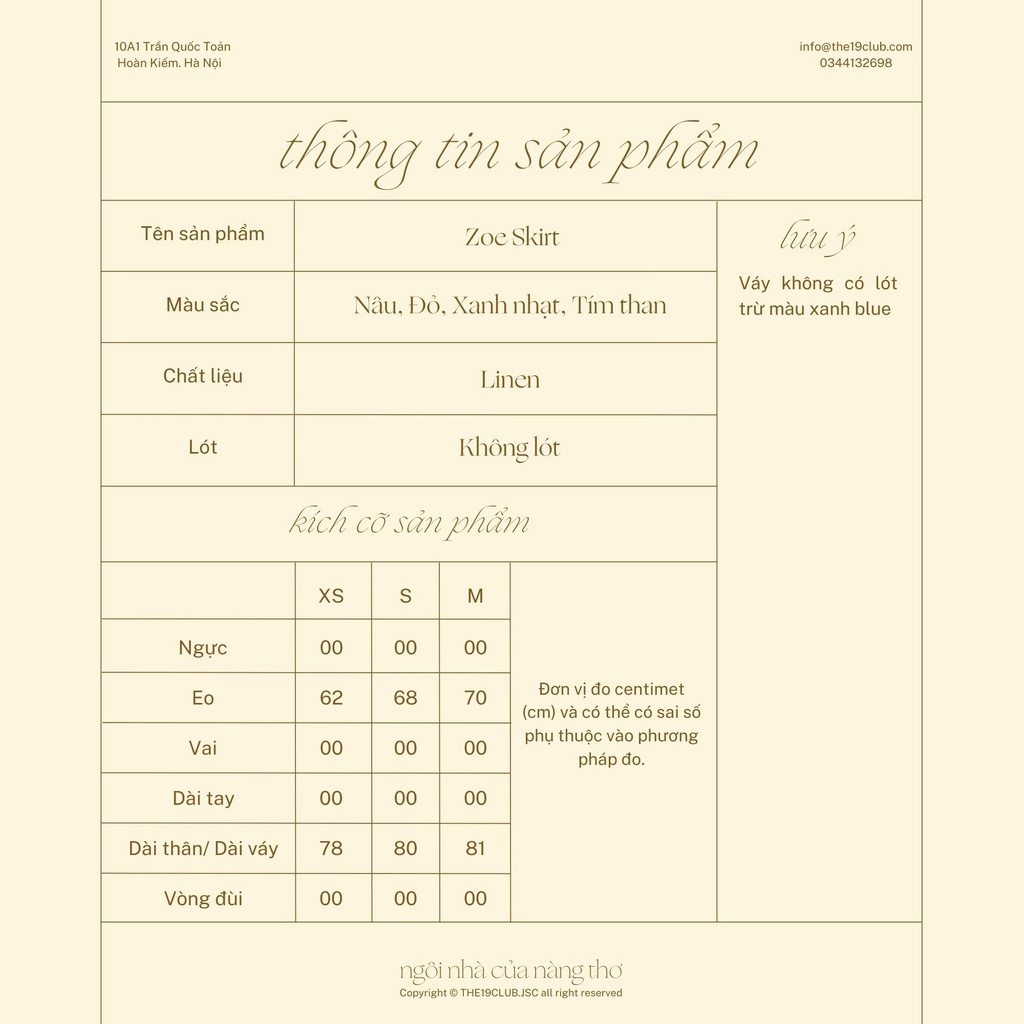 10A1 Trần Quốc Toản
Hoàn Kiếm. Hà Nội

info@the19club.com
0344132698

thông tin sản phẩm

| Tên sản phẩm | Zoe Skirt |
|---|---|
| Màu sắc | Nâu, Đỏ, Xanh nhạt, Tím than |
| Chất liệu | Linen |
| Lót | Không lót |

lưu ý

Váy không có lót trừ màu xanh blue

kích cỡ sản phẩm

| | XS | S | M |
|---|---|---|---|
| Ngực | 00 | 00 | 00 |
| Eo | 62 | 68 | 70 |
| Vai | 00 | 00 | 00 |
| Dài tay | 00 | 00 | 00 |
| Dài thân/ Dài váy | 78 | 80 | 81 |
| Vòng đùi | 00 | 00 | 00 |

Đơn vị đo centimet (cm) và có thể có sai số phụ thuộc vào phương pháp đo.

ngôi nhà của nàng thơ
Copyright © THE19CLUB.JSC all right reserved